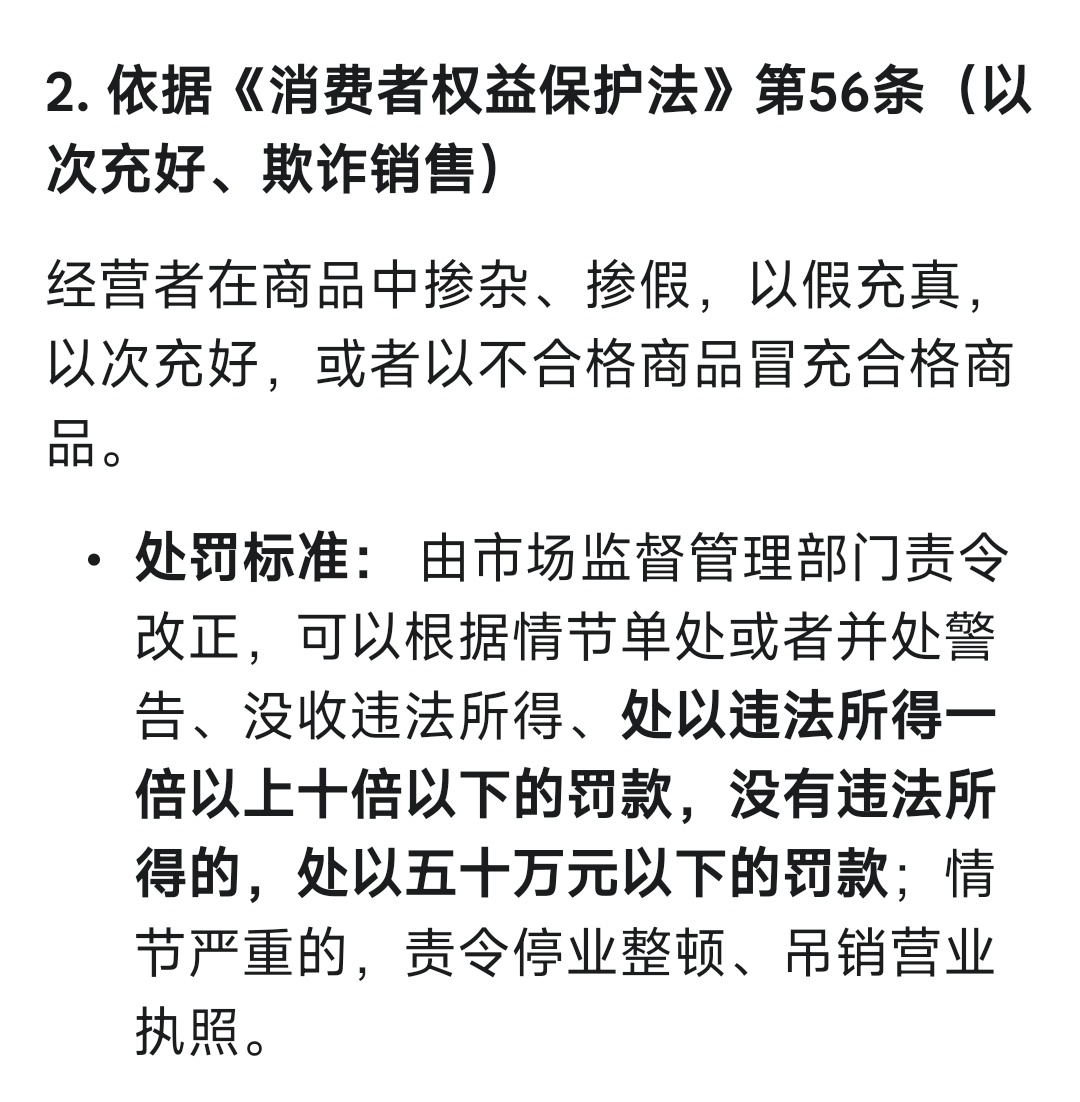 2. 依据《消费者权益保护法》第56条（以次充好、欺诈销售）

经营者在商品中掺杂、掺假，以假充真，以次充好，或者以不合格商品冒充合格商品。

• 处罚标准： 由市场监督管理部门责令改正，可以根据情节单处或者并处警告、没收违法所得、处以违法所得一倍以上十倍以下的罚款，没有违法所得的，处以五十万元以下的罚款；情节严重的，责令停业整顿、吊销营业执照。